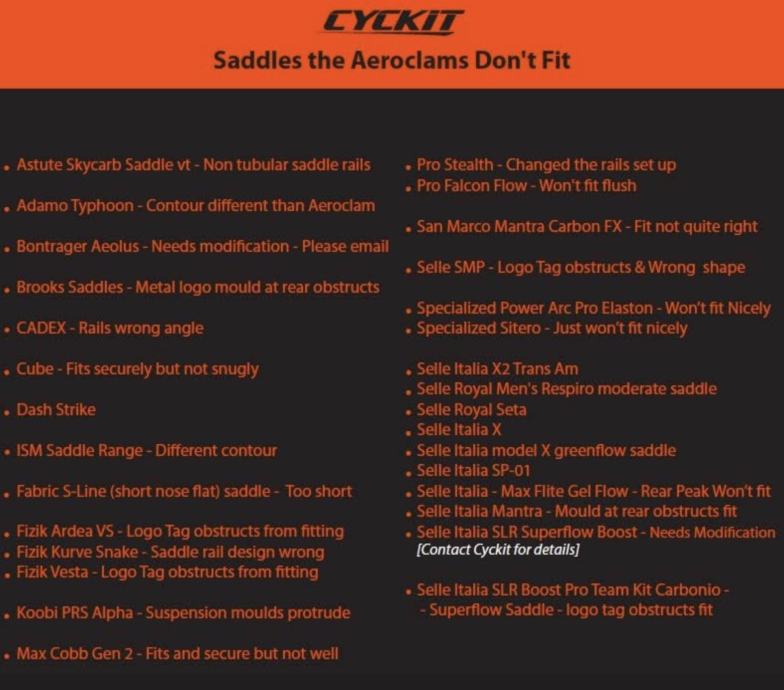 CYCKIT

Saddles the Aeroclams Don't Fit

• Astute Skycarb Saddle vt - Non tubular saddle rails

• Adamo Typhoon - Contour different than Aeroclam

• Bontrager Aeolus - Needs modification - Please email

• Brooks Saddles - Metal logo mould at rear obstructs

• CADEX - Rails wrong angle

• Cube - Fits securely but not snugly

• Dash Strike

• ISM Saddle Range - Different contour

• Fabric S-Line (short nose flat) saddle - Too short

• Fizik Ardea VS - Logo Tag obstructs from fitting
• Fizik Kurve Snake - Saddle rail design wrong
• Fizik Vesta - Logo Tag obstructs from fitting

• Koobi PRS Alpha - Suspension moulds protrude

• Max Cobb Gen 2 - Fits and secure but not well

• Pro Stealth - Changed the rails set up
• Pro Falcon Flow - Won't fit flush

• San Marco Mantra Carbon FX - Fit not quite right

• Selle SMP - Logo Tag obstructs & Wrong shape

• Specialized Power Arc Pro Elaston - Won't fit Nicely
• Specialized Sitero - Just won't fit nicely

• Selle Italia X2 Trans Am
• Selle Royal Men's Respiro moderate saddle
• Selle Royal Seta
• Selle Italia X
• Selle Italia model X greenflow saddle
• Selle Italia SP-01
• Selle Italia - Max Flite Gel Flow - Rear Peak Won't fit
• Selle Italia Mantra - Mould at rear obstructs fit
• Selle Italia SLR Superflow Boost - Needs Modification
[Contact Cyckit for details]

• Selle Italia SLR Boost Pro Team Kit Carbonio -
- Superflow Saddle - logo tag obstructs fit